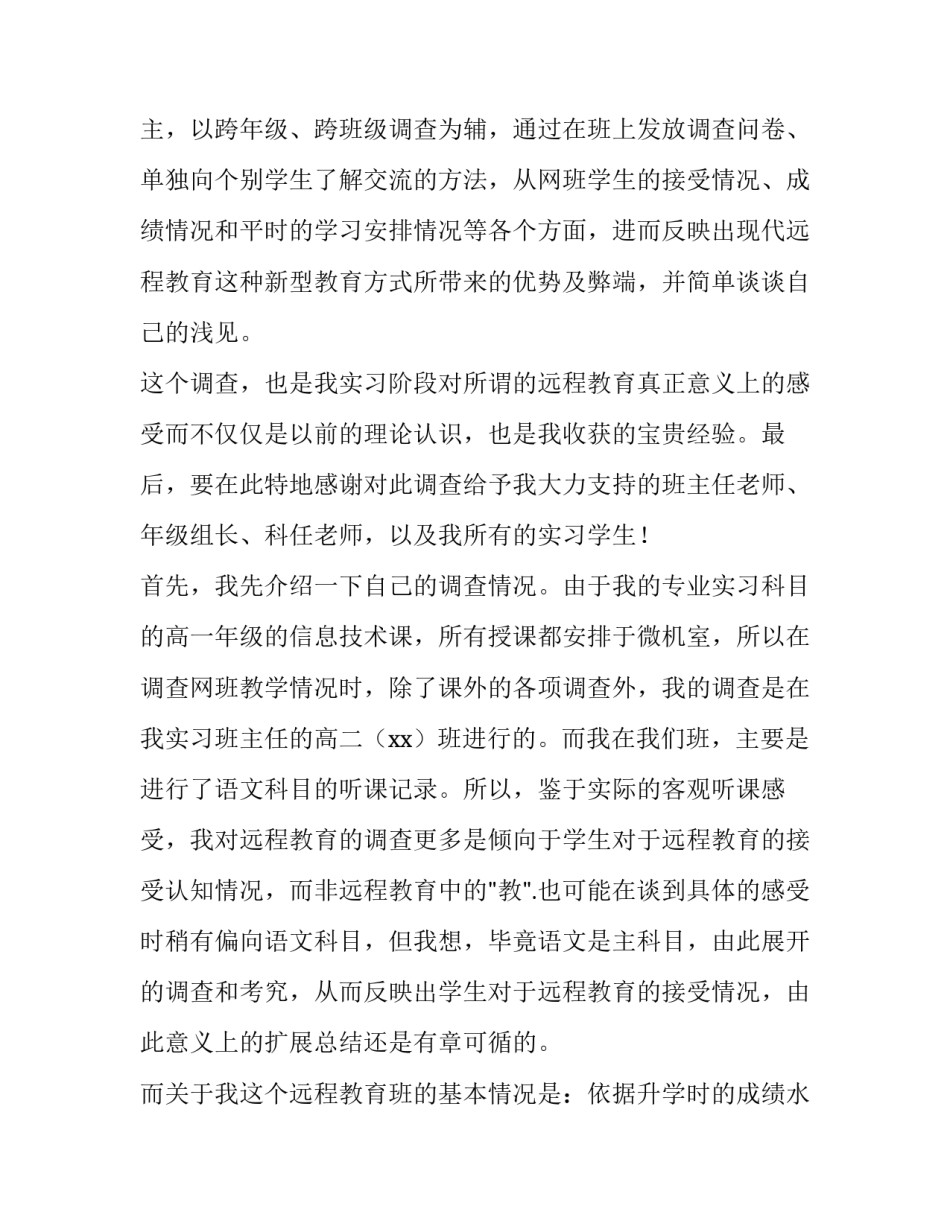 主，以跨年级、跨班级调查为辅，通过在班上发放调查问卷、单独向个别学生了解交流的方法，从网班学生的接受情况、成绩情况和平时的学习安排情况等各个方面，进而反映出现代远程教育这种新型教育方式所带来的优势及弊端，并简单谈谈自己的浅见。

这个调查，也是我实习阶段对所谓的远程教育真正意义上的感受而不仅仅是以前的理论认识，也是我收获的宝贵经验。最后，要在此特地感谢对此调查给予我大力支持的班主任老师、年级组长、科任老师，以及我所有的实习学生！

首先，我先介绍一下自己的调查情况。由于我的专业实习科目的高一年级的信息技术课，所有授课都安排于微机室，所以在调查网班教学情况时，除了课外的各项调查外，我的调查是在我实习班主任的高二（xx）班进行的。而我在我们班，主要是进行了语文科目的听课记录。所以，鉴于实际的客观听课感受，我对远程教育的调查更多是倾向于学生对于远程教育的接受认知情况，而非远程教育中的"教".也可能在谈到具体的感受时稍有偏向语文科目，但我想，毕竟语文是主科目，由此展开的调查和考究，从而反映出学生对于远程教育的接受情况，由此意义上的扩展总结还是有章可循的。

而关于我这个远程教育班的基本情况是：依据升学时的成绩水